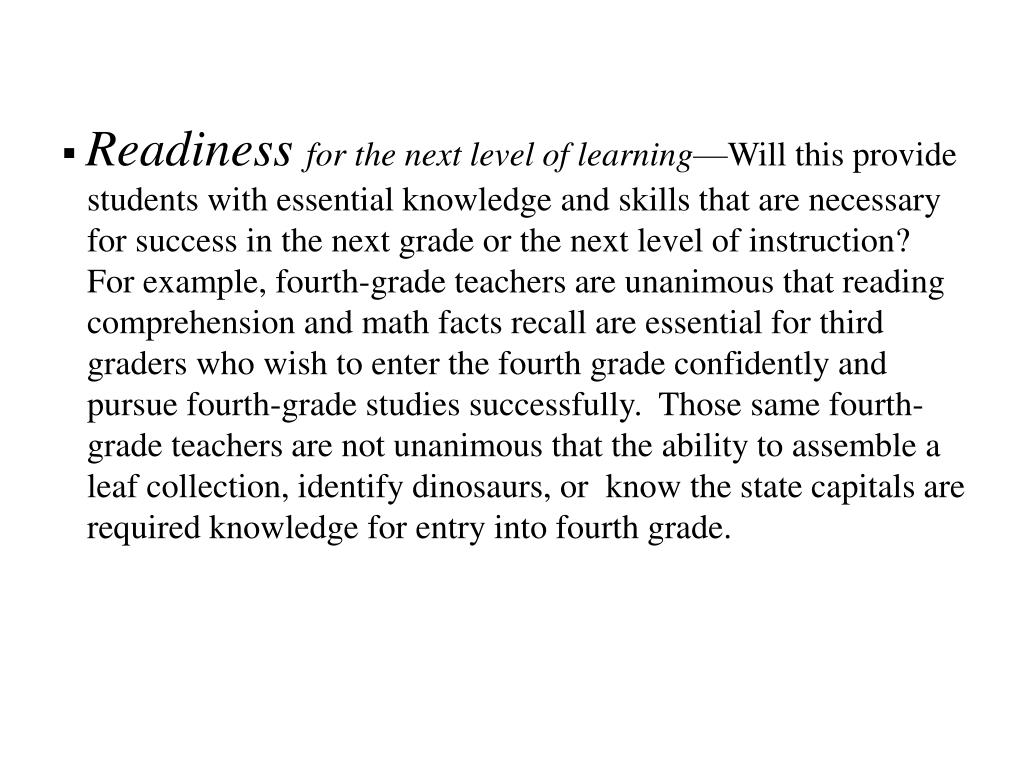 ▪ Readiness for the next level of learning—Will this provide students with essential knowledge and skills that are necessary for success in the next grade or the next level of instruction? For example, fourth-grade teachers are unanimous that reading comprehension and math facts recall are essential for third graders who wish to enter the fourth grade confidently and pursue fourth-grade studies successfully. Those same fourth-grade teachers are not unanimous that the ability to assemble a leaf collection, identify dinosaurs, or know the state capitals are required knowledge for entry into fourth grade.